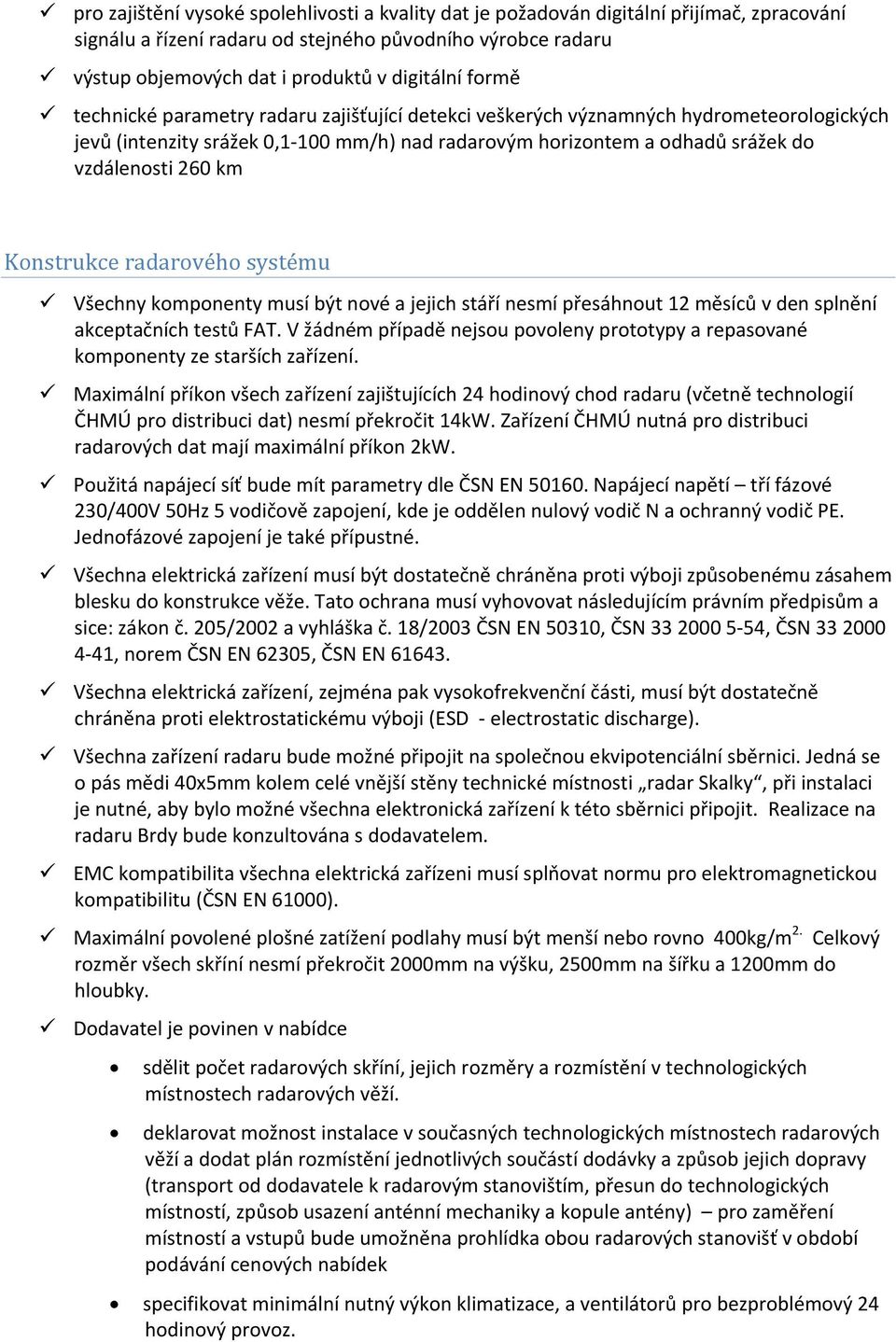 ✓ pro zajištění vysoké spolehlivosti a kvality dat je požadován digitální přijímač, zpracování signálu a řízení radaru od stejného původního výrobce radaru

✓ výstup objemových dat i produktů v digitální formě

✓ technické parametry radaru zajišťující detekci veškerých významných hydrometeorologických jevů (intenzity srážek 0,1-100 mm/h) nad radarovým horizontem a odhadů srážek do vzdálenosti 260 km

Konstrukce radarového systému

✓ Všechny komponenty musí být nové a jejich stáří nesmí přesáhnout 12 měsíců v den splnění akceptačních testů FAT. V žádném případě nejsou povoleny prototypy a repasované komponenty ze starších zařízení.

✓ Maximální příkon všech zařízení zajištujících 24 hodinový chod radaru (včetně technologií ČHMÚ pro distribuci dat) nesmí překročit 14kW. Zařízení ČHMÚ nutná pro distribuci radarových dat mají maximální příkon 2kW.

✓ Použitá napájecí síť bude mít parametry dle ČSN EN 50160. Napájecí napětí – tří fázové 230/400V 50Hz 5 vodičově zapojení, kde je oddělen nulový vodič N a ochranný vodič PE. Jednofázové zapojení je také přípustné.

✓ Všechna elektrická zařízení musí být dostatečně chráněna proti výboji způsobenému zásahem blesku do konstrukce věže. Tato ochrana musí vyhovovat následujícím právním předpisům a sice: zákon č. 205/2002 a vyhláška č. 18/2003 ČSN EN 50310, ČSN 33 2000 5-54, ČSN 33 2000 4-41, norem ČSN EN 62305, ČSN EN 61643.

✓ Všechna elektrická zařízení, zejména pak vysokofrekvenční části, musí být dostatečně chráněna proti elektrostatickému výboji (ESD - electrostatic discharge).

✓ Všechna zařízení radaru bude možné připojit na společnou ekvipotenciální sběrnici. Jedná se o pás mědi 40x5mm kolem celé vnější stěny technické místnosti „radar Skalky“, při instalaci je nutné, aby bylo možné všechna elektronická zařízení k této sběrnici připojit. Realizace na radaru Brdy bude konzultována s dodavatelem.

✓ EMC kompatibilita všechna elektrická zařízeni musí splňovat normu pro elektromagnetickou kompatibilitu (ČSN EN 61000).

✓ Maximální povolené plošné zatížení podlahy musí být menší nebo rovno 400kg/m$^{2.}$ Celkový rozměr všech skříní nesmí překročit 2000mm na výšku, 2500mm na šířku a 1200mm do hloubky.

✓ Dodavatel je povinen v nabídce

• sdělit počet radarových skříní, jejich rozměry a rozmístění v technologických místnostech radarových věží.

• deklarovat možnost instalace v současných technologických místnostech radarových věží a dodat plán rozmístění jednotlivých součástí dodávky a způsob jejich dopravy (transport od dodavatele k radarovým stanovištím, přesun do technologických místností, způsob usazení anténní mechaniky a kopule antény) – pro zaměření místností a vstupů bude umožněna prohlídka obou radarových stanovišť v období podávání cenových nabídek

• specifikovat minimální nutný výkon klimatizace, a ventilátorů pro bezproblémový 24 hodinový provoz.